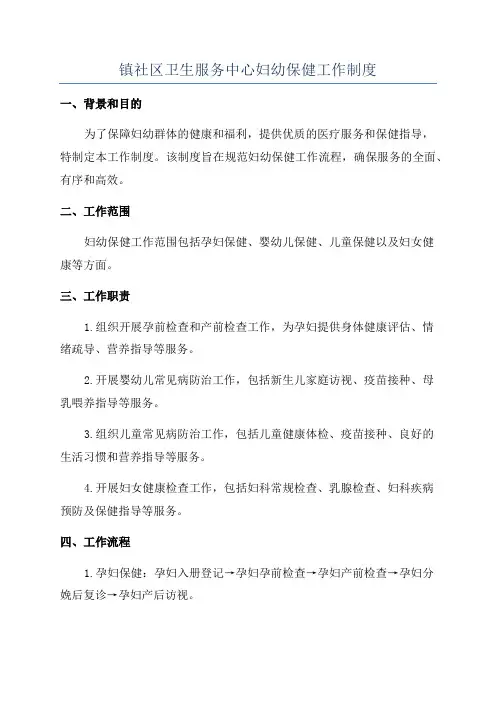 镇社区卫生服务中心妇幼保健工作制度

一、背景和目的

为了保障妇幼群体的健康和福利，提供优质的医疗服务和保健指导，特制定本工作制度。该制度旨在规范妇幼保健工作流程，确保服务的全面、有序和高效。

二、工作范围

妇幼保健工作范围包括孕妇保健、婴幼儿保健、儿童保健以及妇女健康等方面。

三、工作职责

1.组织开展孕前检查和产前检查工作，为孕妇提供身体健康评估、情绪疏导、营养指导等服务。

2.开展婴幼儿常见病防治工作，包括新生儿家庭访视、疫苗接种、母乳喂养指导等服务。

3.组织儿童常见病防治工作，包括儿童健康体检、疫苗接种、良好的生活习惯和营养指导等服务。

4.开展妇女健康检查工作，包括妇科常规检查、乳腺检查、妇科疾病预防及保健指导等服务。

四、工作流程

1.孕妇保健：孕妇入册登记→孕妇孕前检查→孕妇产前检查→孕妇分娩后复诊→孕妇产后访视。